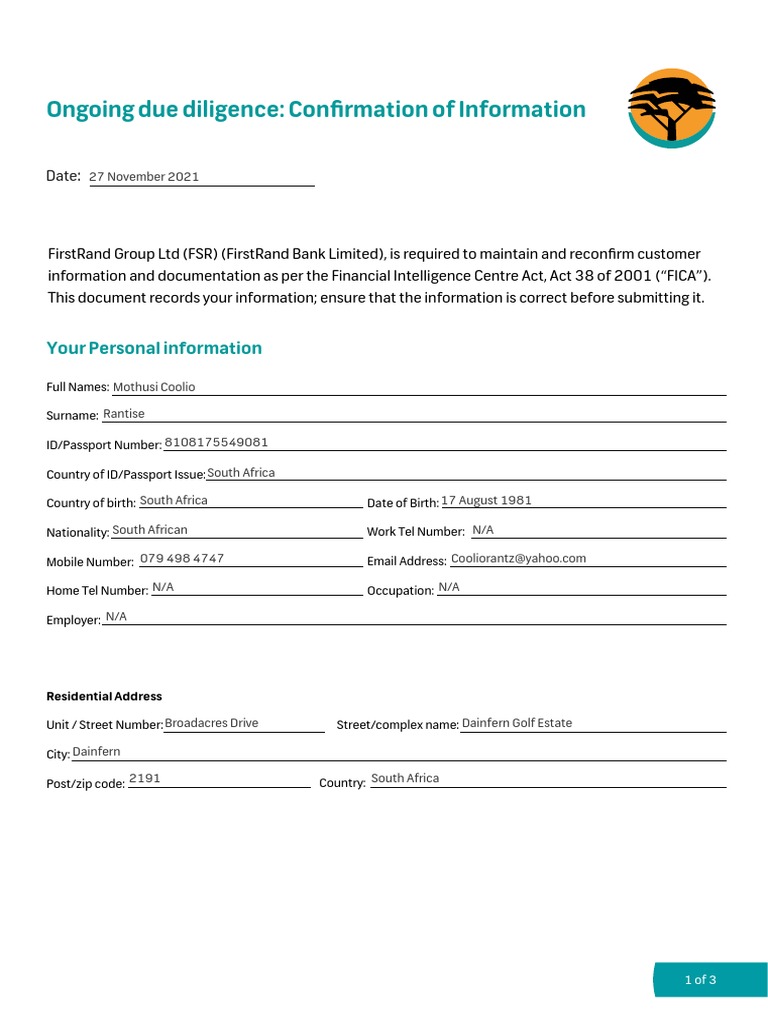 Ongoing due diligence: Confirmation of Information

Date: 27 November 2021

FirstRand Group Ltd (FSR) (FirstRand Bank Limited), is required to maintain and reconfirm customer information and documentation as per the Financial Intelligence Centre Act, Act 38 of 2001 ("FICA"). This document records your information; ensure that the information is correct before submitting it.

Your Personal information

Full Names: Mothusi Coolio

Surname: Rantise

ID/Passport Number: 8108175549081

Country of ID/Passport Issue: South Africa

Country of birth: South Africa

Date of Birth: 17 August 1981

Nationality: South African

Work Tel Number: N/A

Mobile Number: 079 498 4747

Email Address: Cooliorantz@yahoo.com

Home Tel Number: N/A

Occupation: N/A

Employer: N/A

Residential Address

Unit / Street Number: Broadacres Drive

Street/complex name: Dainfern Golf Estate

City: Dainfern

Post/zip code: 2191

Country: South Africa

1 of 3